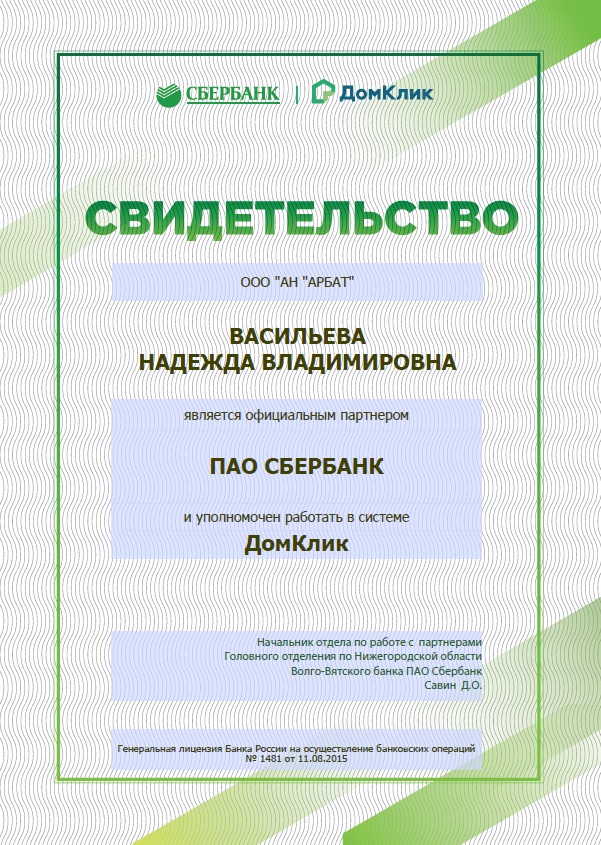 СБЕРБАНК | ДомКлик

СВИДЕТЕЛЬСТВО

ООО "АН "АРБАТ"

ВАСИЛЬЕВА
НАДЕЖДА ВЛАДИМИРОВНА

является официальным партнером

ПАО СБЕРБАНК

и уполномочен работать в системе

ДомКлик

Начальник отдела по работе с партнерами
Головного отделения по Нижегородской области
Волго-Вятского банка ПАО Сбербанк
Савин Д.О.

Генеральная лицензия Банка России на осуществление банковских операций
№ 1481 от 11.08.2015